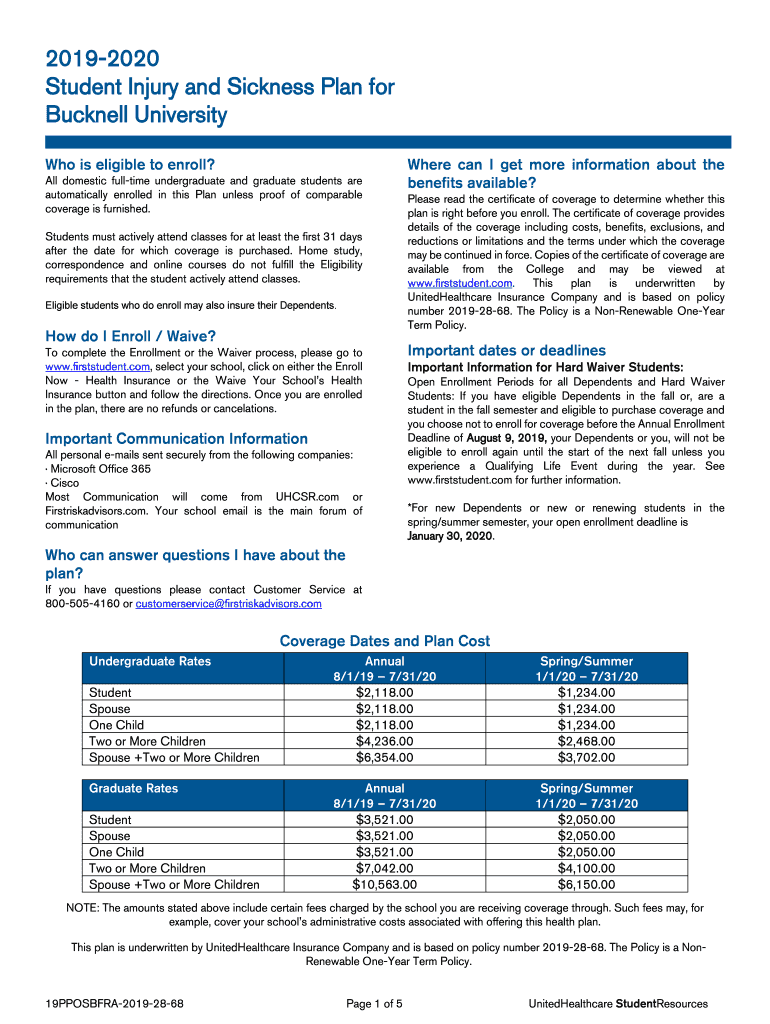 2019-2020
Student Injury and Sickness Plan for Bucknell University

Who is eligible to enroll?
All domestic full-time undergraduate and graduate students are automatically enrolled in this Plan unless proof of comparable coverage is furnished.

Students must actively attend classes for at least the first 31 days after the date for which coverage is purchased. Home study, correspondence and online courses do not fulfill the Eligibility requirements that the student actively attend classes.

Eligible students who do enroll may also insure their Dependents.

How do I Enroll / Waive?
To complete the Enrollment or the Waiver process, please go to www.firststudent.com, select your school, click on either the Enroll Now - Health Insurance or the Waive Your School's Health Insurance button and follow the directions. Once you are enrolled in the plan, there are no refunds or cancelations.

Important Communication Information
All personal e-mails sent securely from the following companies:
· Microsoft Office 365
· Cisco
Most Communication will come from UHCSR.com or Firstriskadvisors.com. Your school email is the main forum of communication

Who can answer questions I have about the plan?
If you have questions please contact Customer Service at 800-505-4160 or customerservice@firstriskadvisors.com

Where can I get more information about the benefits available?
Please read the certificate of coverage to determine whether this plan is right before you enroll. The certificate of coverage provides details of the coverage including costs, benefits, exclusions, and reductions or limitations and the terms under which the coverage may be continued in force. Copies of the certificate of coverage are available from the College and may be viewed at www.firststudent.com. This plan is underwritten by UnitedHealthcare Insurance Company and is based on policy number 2019-28-68. The Policy is a Non-Renewable One-Year Term Policy.

Important dates or deadlines
Important Information for Hard Waiver Students:
Open Enrollment Periods for all Dependents and Hard Waiver Students: If you have eligible Dependents in the fall or, are a student in the fall semester and eligible to purchase coverage and you choose not to enroll for coverage before the Annual Enrollment Deadline of August 9, 2019, your Dependents or you, will not be eligible to enroll again until the start of the next fall unless you experience a Qualifying Life Event during the year. See www.firststudent.com for further information.

*For new Dependents or new or renewing students in the spring/summer semester, your open enrollment deadline is January 30, 2020.

Coverage Dates and Plan Cost

| Undergraduate Rates | Annual 8/1/19 – 7/31/20 | Spring/Summer 1/1/20 – 7/31/20 |
|---|---|---|
| Student | $2,118.00 | $1,234.00 |
| Spouse | $2,118.00 | $1,234.00 |
| One Child | $2,118.00 | $1,234.00 |
| Two or More Children | $4,236.00 | $2,468.00 |
| Spouse +Two or More Children | $6,354.00 | $3,702.00 |

| Graduate Rates | Annual 8/1/19 – 7/31/20 | Spring/Summer 1/1/20 – 7/31/20 |
|---|---|---|
| Student | $3,521.00 | $2,050.00 |
| Spouse | $3,521.00 | $2,050.00 |
| One Child | $3,521.00 | $2,050.00 |
| Two or More Children | $7,042.00 | $4,100.00 |
| Spouse +Two or More Children | $10,563.00 | $6,150.00 |

NOTE: The amounts stated above include certain fees charged by the school you are receiving coverage through. Such fees may, for example, cover your school's administrative costs associated with offering this health plan.

This plan is underwritten by UnitedHealthcare Insurance Company and is based on policy number 2019-28-68. The Policy is a Non-Renewable One-Year Term Policy.

19PPOSBFRA-2019-28-68 Page 1 of 5 UnitedHealthcare StudentResources